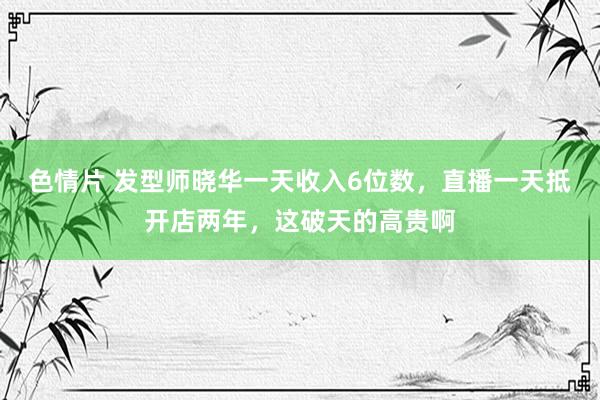 色情片 发型师晓华一天收入6位数，直播一天抵开店两年，这破天的高贵啊